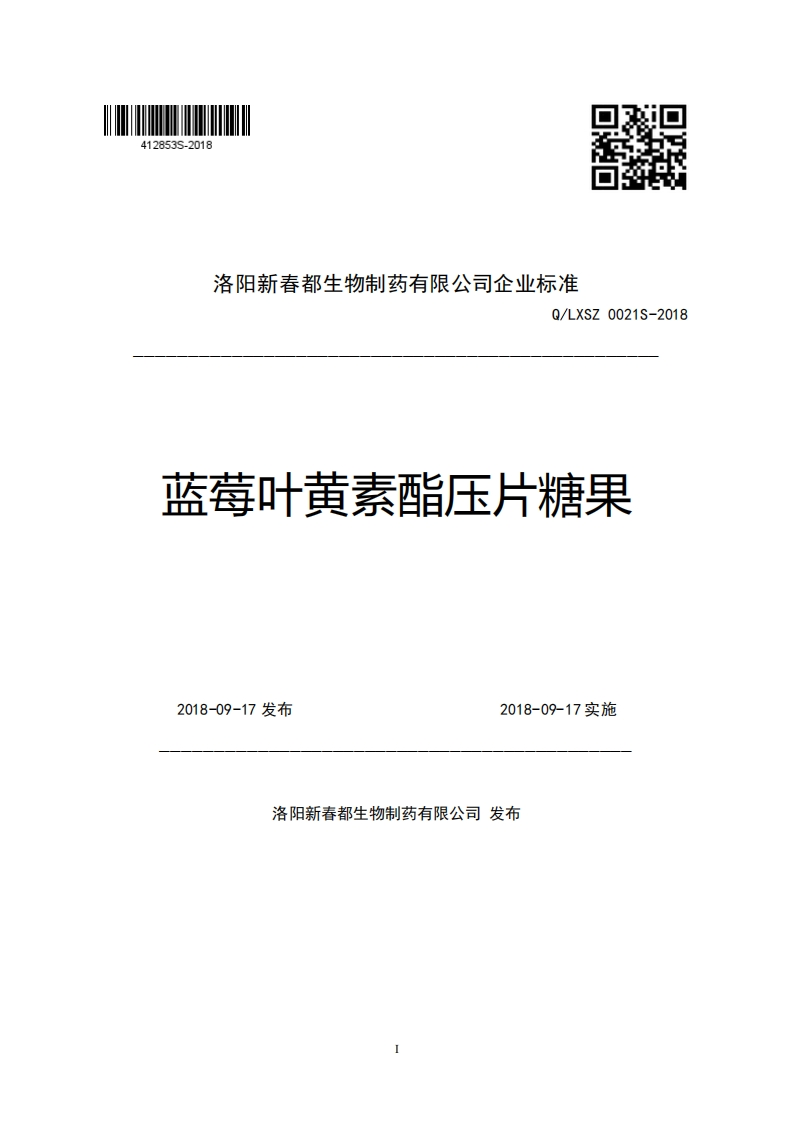 412853S-2018

洛阳新春都生物制药有限公司企业标准

Q/LXSZ 0021S-2018

蓝莓叶黄素酯压片糖果

2018-09-17 发布

2018-09-17 实施

洛阳新春都生物制药有限公司 发布

I